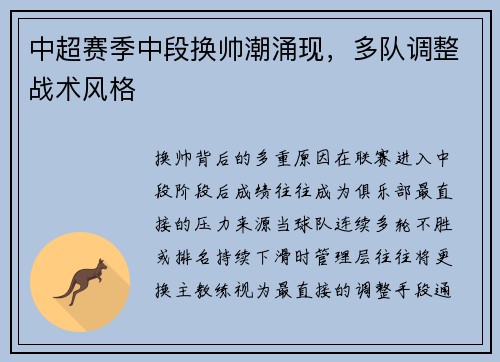 中超赛季中段换帅潮涌现，多队调整战术风格

换帅背后的多重原因在联赛进入中段阶段后成绩往往成为俱乐部最直接的压力来源当球队连续多轮不胜或排名持续下滑时管理层往往将更换主教练视为最直接的调整手段通